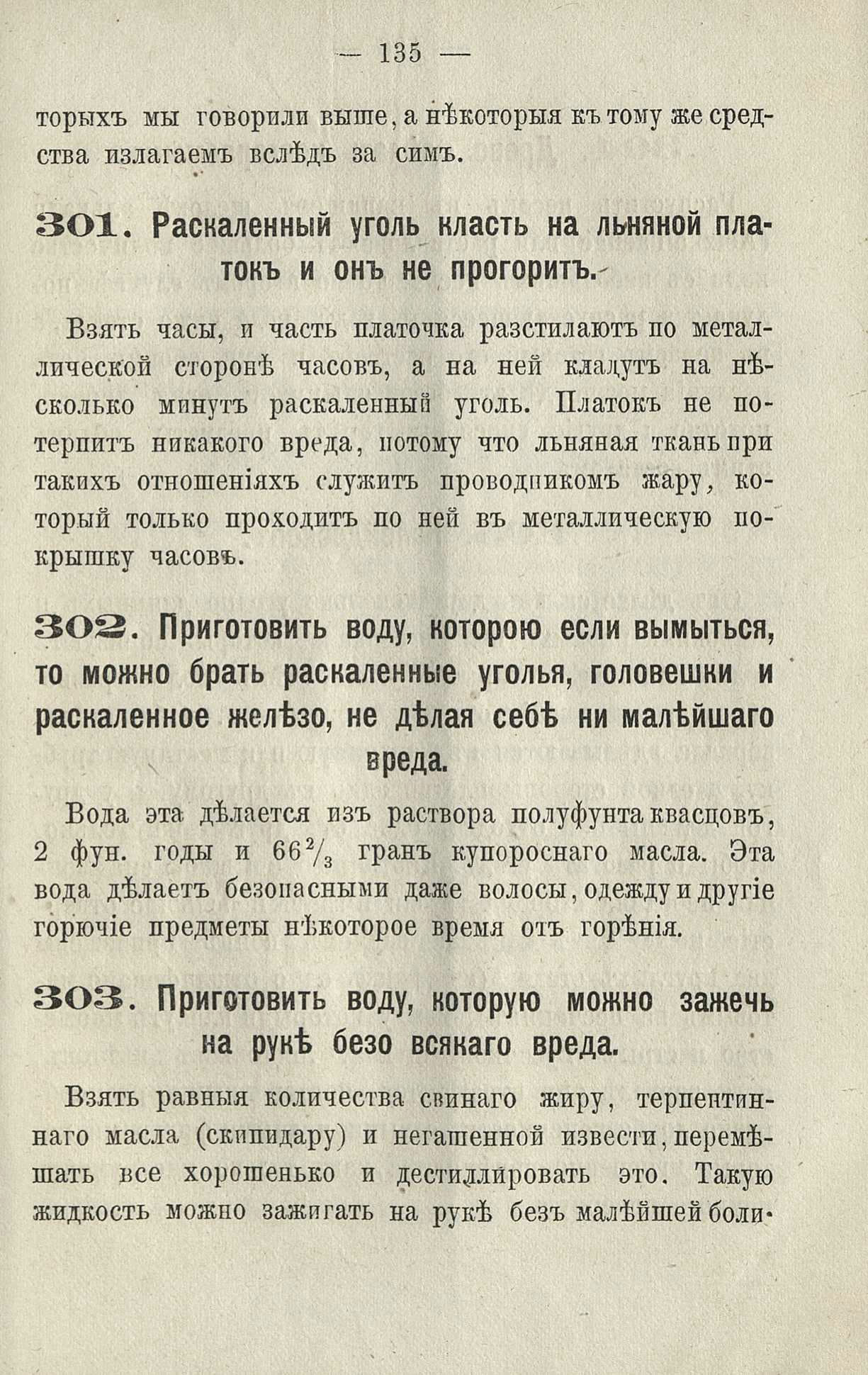 — 135 —

торыхъ мы говорили выше, а нѣкоторыя къ тому же средства излагаемъ вслѣдъ за симъ.

301. Раскаленный уголь класть на льняной платокъ и онъ не прогоритъ.

Взять часы, и часть платочка разстилаютъ по металлической сторонѣ часовъ, а на ней кладутъ на нѣсколько минутъ раскаленный уголь. Платокъ не потерпитъ никакого вреда, потому что льняная ткань при такихъ отношеніяхъ служитъ проводникомъ жару, который только проходитъ по ней въ металлическую покрышку часовъ.

302. Приготовить воду, которою если вымыться, то можно брать раскаленные уголья, головешки и раскаленное желѣзо, не дѣлая себѣ ни малѣйшаго вреда.

Вода эта дѣлается изъ раствора полуфунта квасцовъ, 2 фун. годы и $66\frac{2}{3}$ гранъ купороснаго масла. Эта вода дѣлаетъ безопасными даже волосы, одежду и другіе горючіе предметы нѣкоторое время отъ горѣнія.

303. Приготовить воду, которую можно зажечь на рукѣ безо всякаго вреда.

Взять равныя количества свинаго жиру, терпентиннаго масла (скипидару) и негашенной извести, перемѣшать все хорошенько и дестиллировать это. Такую жидкость можно зажигать на рукѣ безъ малѣйшей боли.